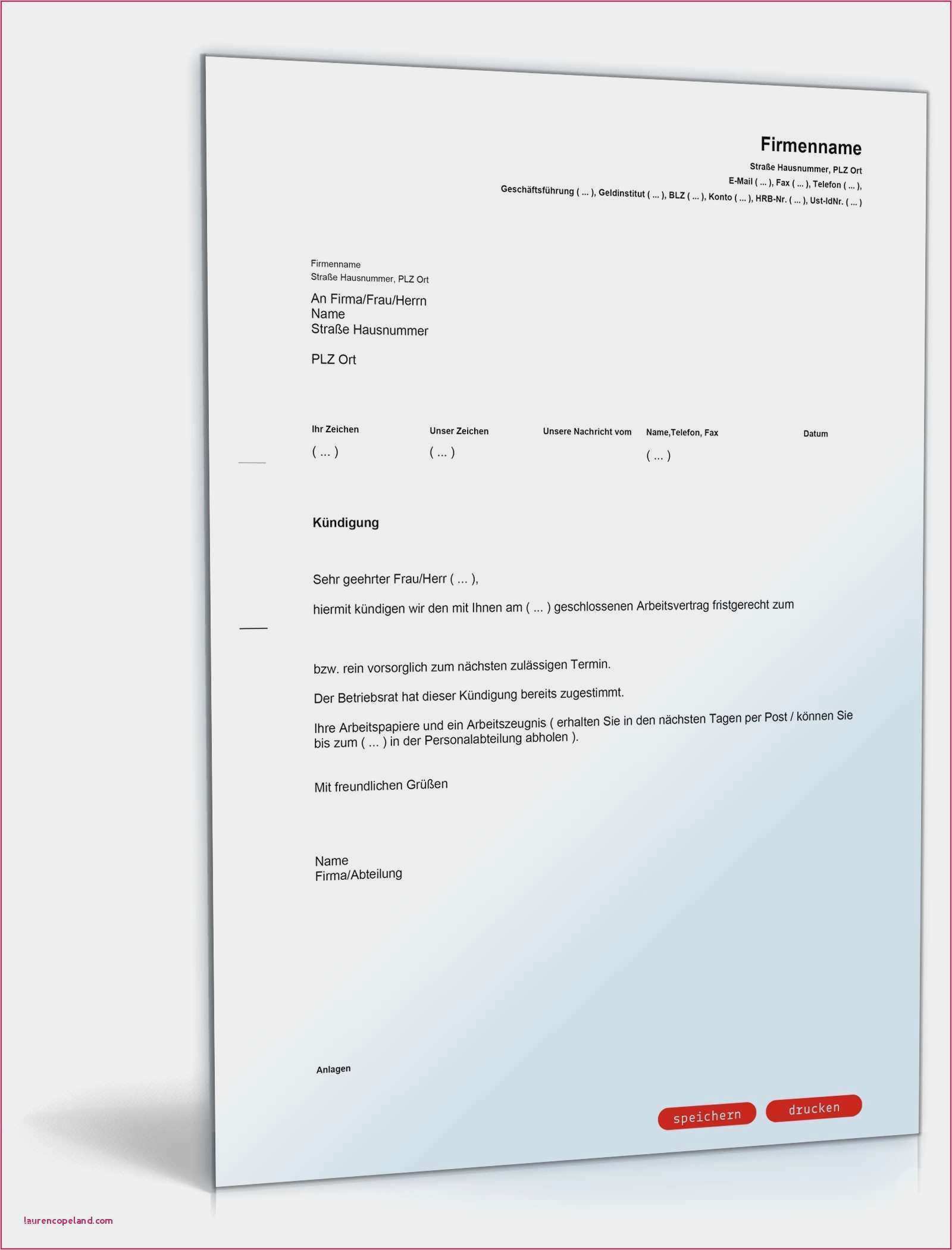 Firmenname

Straße Hausnummer, PLZ Ort
E-Mail ( ... ), Fax ( ... ), Telefon ( ... ),
Geschäftsführung ( ... ), Geldinstitut ( ... ), BLZ ( ... ), Konto ( ... ), HRB-Nr. ( ... ), Ust-IdNr. ( ... )

Firmenname
Straße Hausnummer, PLZ Ort

An Firma/Frau/Herrn
Name
Straße Hausnummer

PLZ Ort

| Ihr Zeichen | Unser Zeichen | Unsere Nachricht vom | Name,Telefon, Fax | Datum |
|---|---|---|---|---|
| ( ... ) | ( ... ) | | ( ... ) | |

Kündigung

Sehr geehrter Frau/Herr ( ... ),

hiermit kündigen wir den mit Ihnen am ( ... ) geschlossenen Arbeitsvertrag fristgerecht zum

bzw. rein vorsorglich zum nächsten zulässigen Termin.

Der Betriebsrat hat dieser Kündigung bereits zugestimmt.

Ihre Arbeitspapiere und ein Arbeitszeugnis ( erhalten Sie in den nächsten Tagen per Post / können Sie bis zum ( ... ) in der Personalabteilung abholen ).

Mit freundlichen Grüßen

Name
Firma/Abteilung

Anlagen

speichern drucken

laurencopeland.com